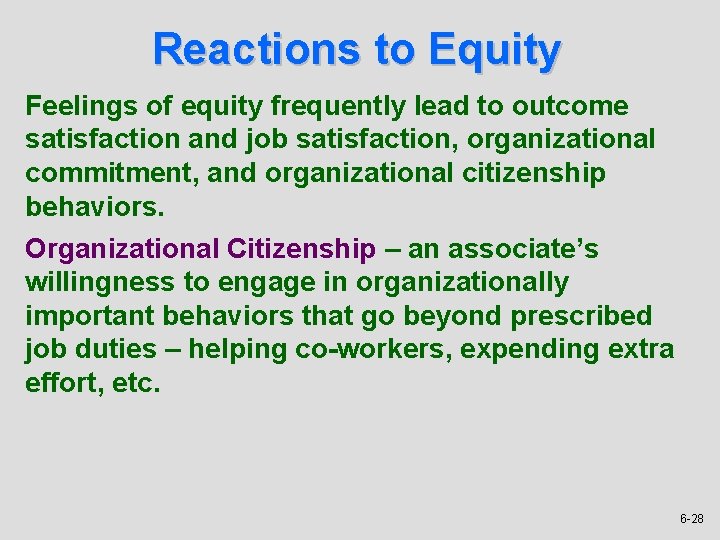 Reactions to Equity

Feelings of equity frequently lead to outcome satisfaction and job satisfaction, organizational commitment, and organizational citizenship behaviors.

Organizational Citizenship – an associate's willingness to engage in organizationally important behaviors that go beyond prescribed job duties – helping co-workers, expending extra effort, etc.

6-28